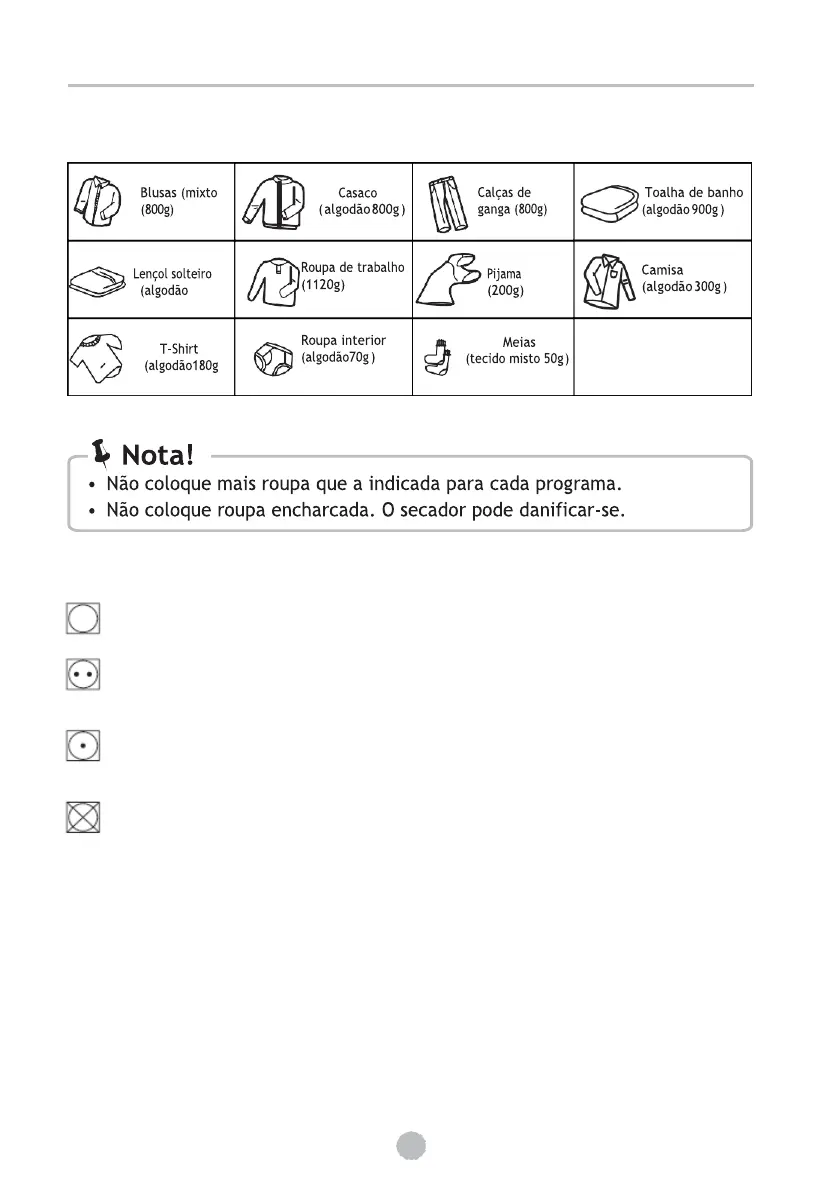 | Blusas (mixto (800g) | Casaco (algodão 800g) | Calças de ganga (800g) | Toalha de banho (algodão 900g) |
|---|---|---|---|
| Lençol solteiro (algodão | Roupa de trabalho (1120g) | Pijama (200g) | Camisa (algodão 300g) |
| T-Shirt (algodão180g | Roupa interior (algodão70g) | Meias (tecido misto 50g) | |

Nota!

• Não coloque mais roupa que a indicada para cada programa.
• Não coloque roupa encharcada. O secador pode danificar-se.